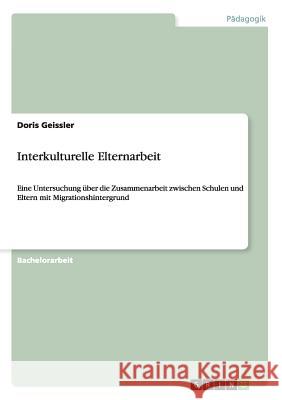 Pädagogik

Doris Geissler

Interkulturelle Elternarbeit

Eine Untersuchung über die Zusammenarbeit zwischen Schulen und Eltern mit Migrationshintergrund

Bachelorarbeit

Kraina Książek